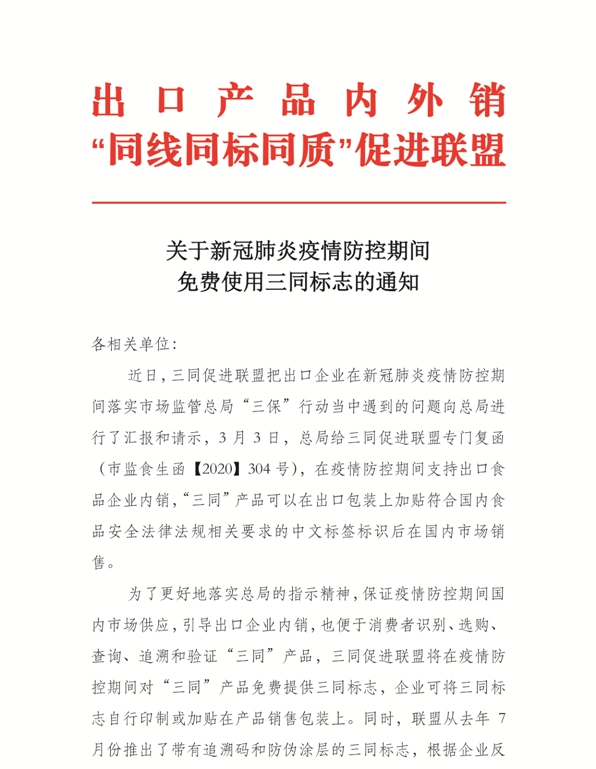 出口产品内外销
“同线同标同质”促进联盟

关于新冠肺炎疫情防控期间
免费使用三同标志的通知

各相关单位:

近日，三同促进联盟把出口企业在新冠肺炎疫情防控期间落实市场监管总局“三保”行动当中遇到的问题向总局进行了汇报和请示，3月3日，总局给三同促进联盟专门复函（市监食生函【2020】304号），在疫情防控期间支持出口食品企业内销，“三同”产品可以在出口包装上加贴符合国内食品安全法律法规相关要求的中文标签标识后在国内市场销售。

为了更好地落实总局的指示精神，保证疫情防控期间国内市场供应，引导出口企业内销，也便于消费者识别、选购、查询、追溯和验证“三同”产品，三同促进联盟将在疫情防控期间对“三同”产品免费提供三同标志，企业可将三同标志自行印制或加贴在产品销售包装上。同时，联盟从去年7月份推出了带有追溯码和防伪涂层的三同标志，根据企业反